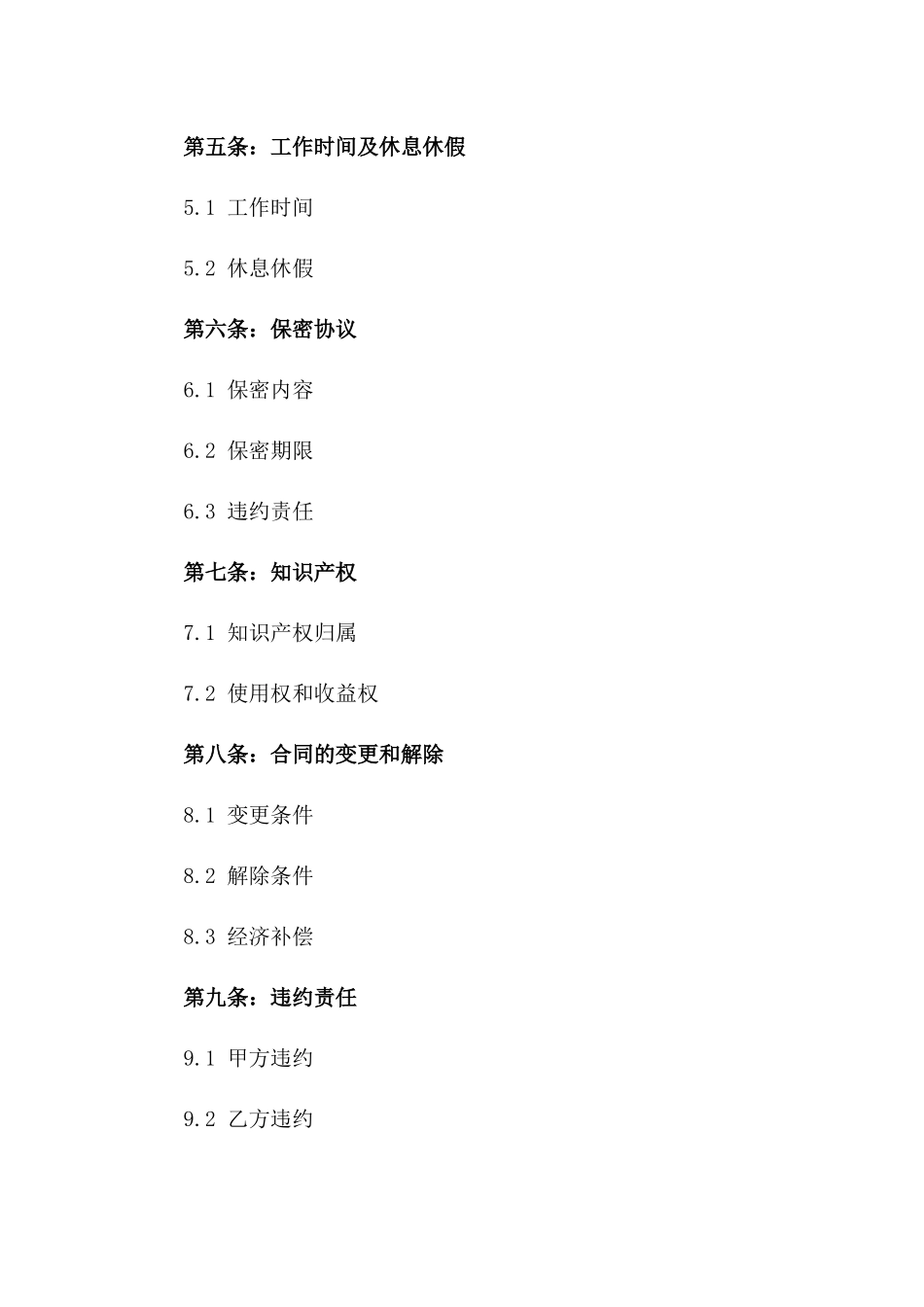 第五条：工作时间及休息休假

5.1 工作时间

5.2 休息休假

第六条：保密协议

6.1 保密内容

6.2 保密期限

6.3 违约责任

第七条：知识产权

7.1 知识产权归属

7.2 使用权和收益权

第八条：合同的变更和解除

8.1 变更条件

8.2 解除条件

8.3 经济补偿

第九条：违约责任

9.1 甲方违约

9.2 乙方违约